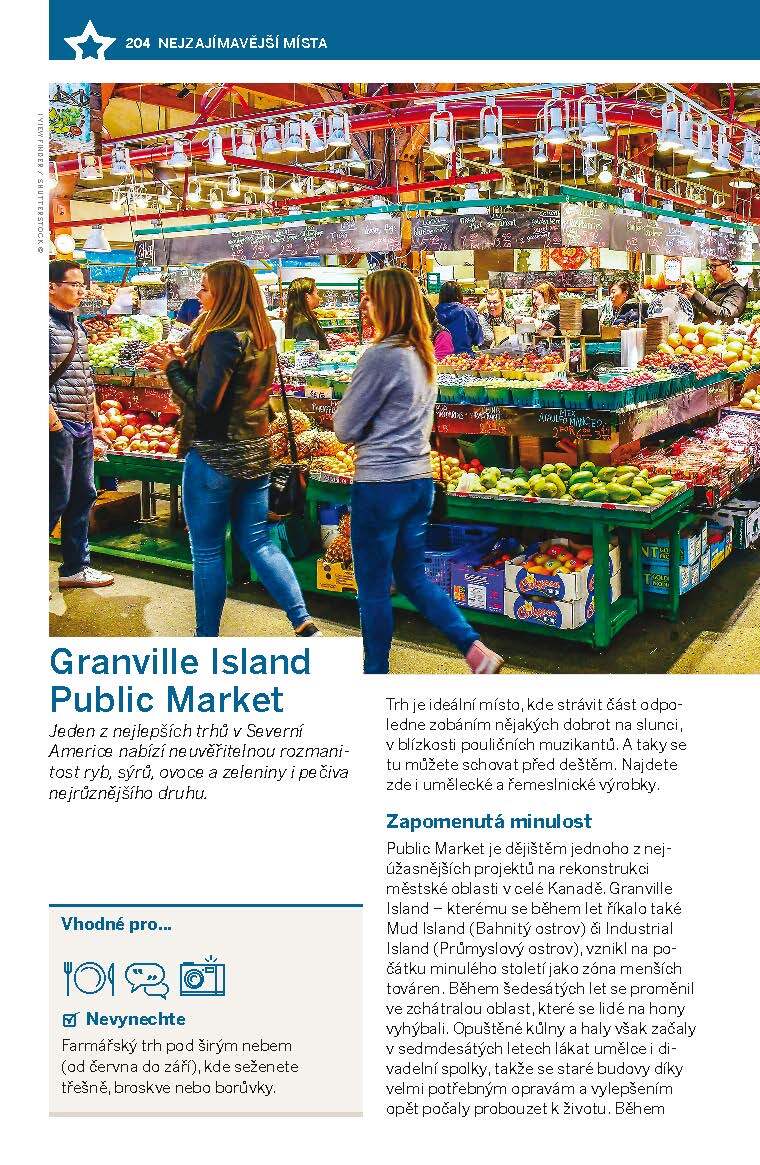 204 NEJZAJÍMAVĚJŠÍ MÍSTA

IVIEWFINDER / SHUTTERSTOCK ©

Granville Island Public Market

Jeden z nejlepších trhů v Severní Americe nabízí neuvěřitelnou rozmanitost ryb, sýrů, ovoce a zeleniny i pečiva nejrůznějšího druhu.

Vhodné pro...

☑ Nevynechte

Farmářský trh pod širým nebem (od června do září), kde seženete třešně, broskve nebo borůvky.

Trh je ideální místo, kde strávit část odpoledne zobáním nějakých dobrot na slunci, v blízkosti pouličních muzikantů. A taky se tu můžete schovat před deštěm. Najdete zde i umělecké a řemeslnické výrobky.

Zapomenutá minulost

Public Market je dějištěm jednoho z nejúžasnějších projektů na rekonstrukci městské oblasti v celé Kanadě. Granville Island – kterému se během let říkalo také Mud Island (Bahnitý ostrov) či Industrial Island (Průmyslový ostrov), vznikl na počátku minulého století jako zóna menších továren. Během šedesátých let se proměnil ve zchátralou oblast, které se lidé na hony vyhýbali. Opuštěné kůlny a haly však začaly v sedmdesátých letech lákat umělce i divadelní spolky, takže se staré budovy díky velmi potřebným opravám a vylepšením opět počaly probouzet k životu. Během